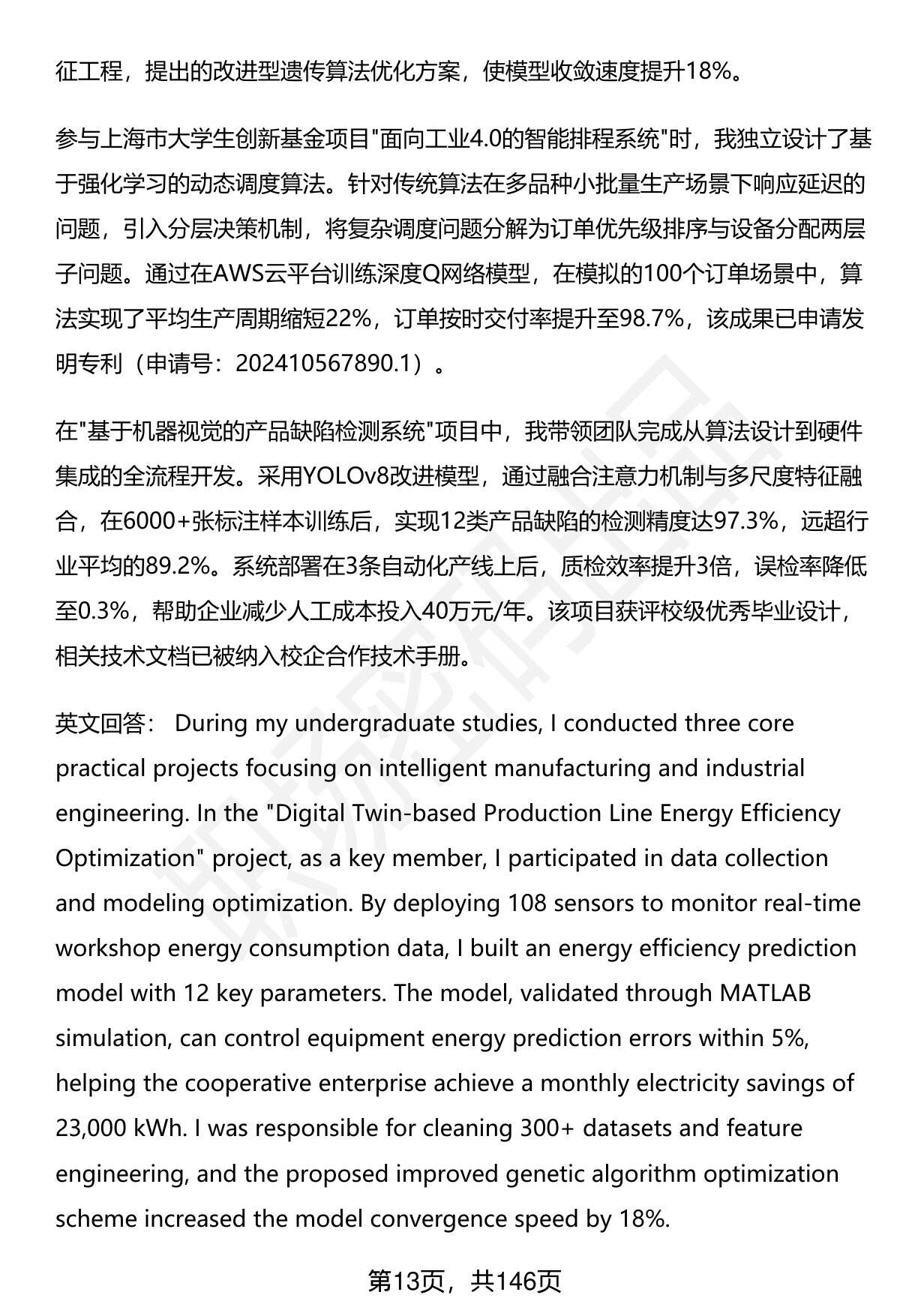 征工程，提出的改进型遗传算法优化方案，使模型收敛速度提升18%。

参与上海市大学生创新基金项目"面向工业4.0的智能排程系统"时，我独立设计了基于强化学习的动态调度算法。针对传统算法在多品种小批量生产场景下响应延迟的问题，引入分层决策机制，将复杂调度问题分解为订单优先级排序与设备分配两层子问题。通过在AWS云平台训练深度Q网络模型，在模拟的100个订单场景中，算法实现了平均生产周期缩短22%，订单按时交付率提升至98.7%，该成果已申请发明专利（申请号：202410567890.1）。

在"基于机器视觉的产品缺陷检测系统"项目中，我带领团队完成从算法设计到硬件集成的全流程开发。采用YOLOv8改进模型，通过融合注意力机制与多尺度特征融合，在6000+张标注样本训练后，实现12类产品缺陷的检测精度达97.3%，远超行业平均的89.2%。系统部署在3条自动化产线上后，质检效率提升3倍，误检率降低至0.3%，帮助企业减少人工成本投入40万元/年。该项目获评校级优秀毕业设计，相关技术文档已被纳入校企合作技术手册。

英文回答： During my undergraduate studies, I conducted three core practical projects focusing on intelligent manufacturing and industrial engineering. In the "Digital Twin-based Production Line Energy Efficiency Optimization" project, as a key member, I participated in data collection and modeling optimization. By deploying 108 sensors to monitor real-time workshop energy consumption data, I built an energy efficiency prediction model with 12 key parameters. The model, validated through MATLAB simulation, can control equipment energy prediction errors within 5%, helping the cooperative enterprise achieve a monthly electricity savings of 23,000 kWh. I was responsible for cleaning 300+ datasets and feature engineering, and the proposed improved genetic algorithm optimization scheme increased the model convergence speed by 18%.

第13页，共146页